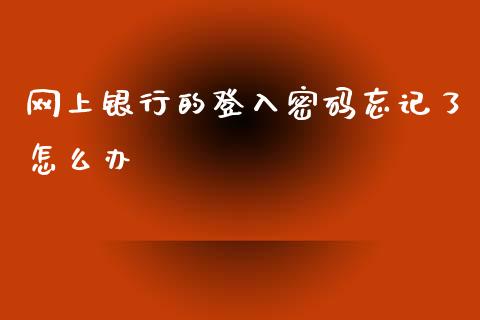 网上银行的登入密码忘记了怎么办